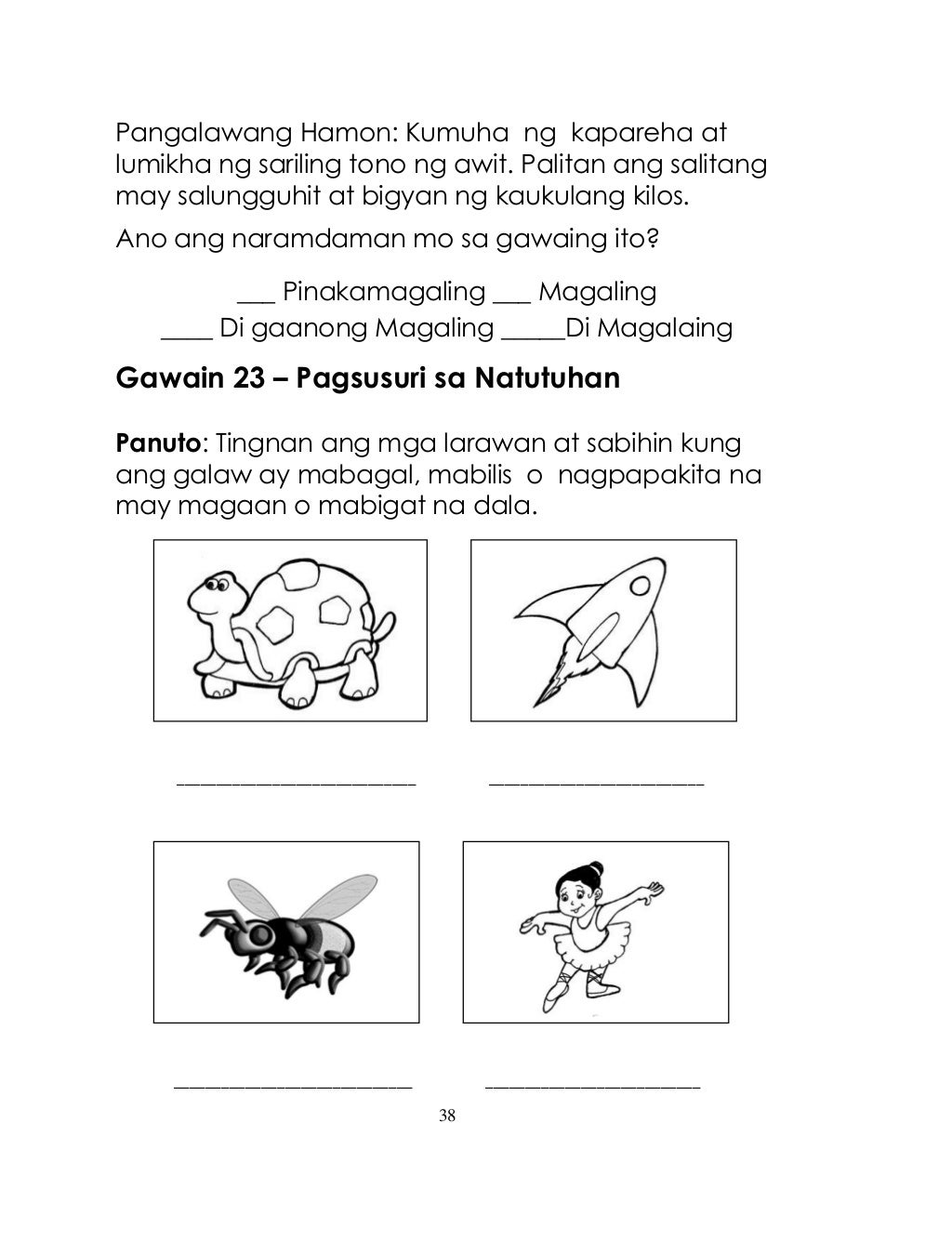 Pangalawang Hamon: Kumuha ng kapareha at lumikha ng sariling tono ng awit. Palitan ang salitang may salungguhit at bigyan ng kaukulang kilos.

Ano ang naramdaman mo sa gawaing ito?

___ Pinakamagaling ___ Magaling
____ Di gaanong Magaling _____Di Magalaing

Gawain 23 – Pagsusuri sa Natutuhan

Panuto: Tingnan ang mga larawan at sabihin kung ang galaw ay mabagal, mabilis o nagpapakita na may magaan o mabigat na dala.

______________________ ____________________

______________________ ____________________

38